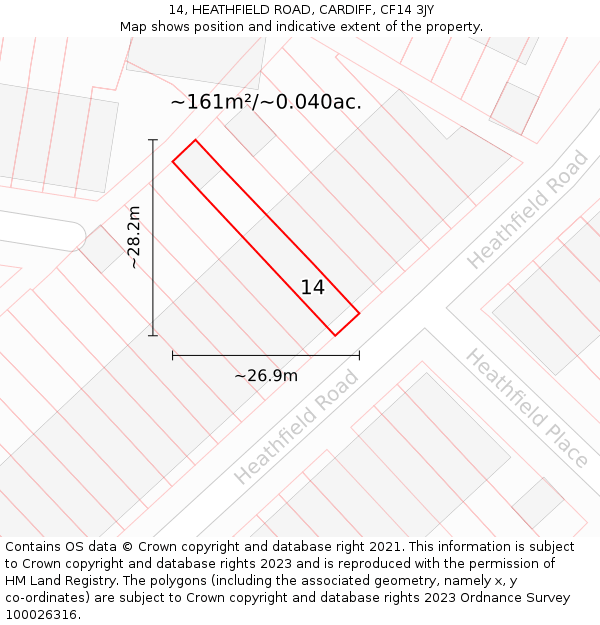 14, HEATHFIELD ROAD, CARDIFF, CF14 3JY
Map shows position and indicative extent of the property.

~161m²/~0.040ac.

~28.2m

14

~26.9m

Heathfield Road

Heathfield Road

Heathfield Place

Contains OS data © Crown copyright and database right 2021. This information is subject to Crown copyright and database rights 2023 and is reproduced with the permission of HM Land Registry. The polygons (including the associated geometry, namely x, y co-ordinates) are subject to Crown copyright and database rights 2023 Ordnance Survey 100026316.